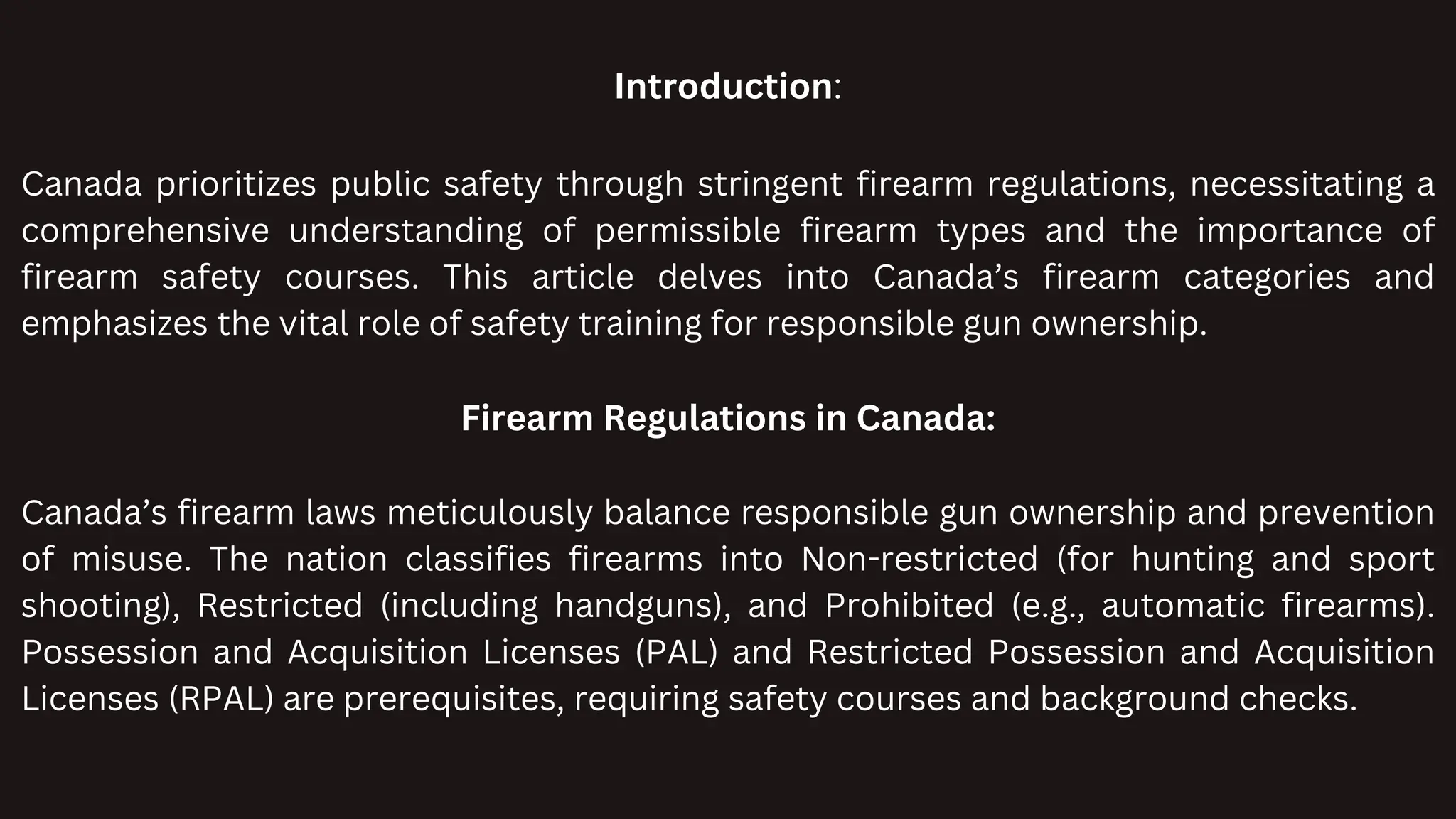 Introduction:

Canada prioritizes public safety through stringent firearm regulations, necessitating a comprehensive understanding of permissible firearm types and the importance of firearm safety courses. This article delves into Canada’s firearm categories and emphasizes the vital role of safety training for responsible gun ownership.

Firearm Regulations in Canada:

Canada’s firearm laws meticulously balance responsible gun ownership and prevention of misuse. The nation classifies firearms into Non-restricted (for hunting and sport shooting), Restricted (including handguns), and Prohibited (e.g., automatic firearms). Possession and Acquisition Licenses (PAL) and Restricted Possession and Acquisition Licenses (RPAL) are prerequisites, requiring safety courses and background checks.